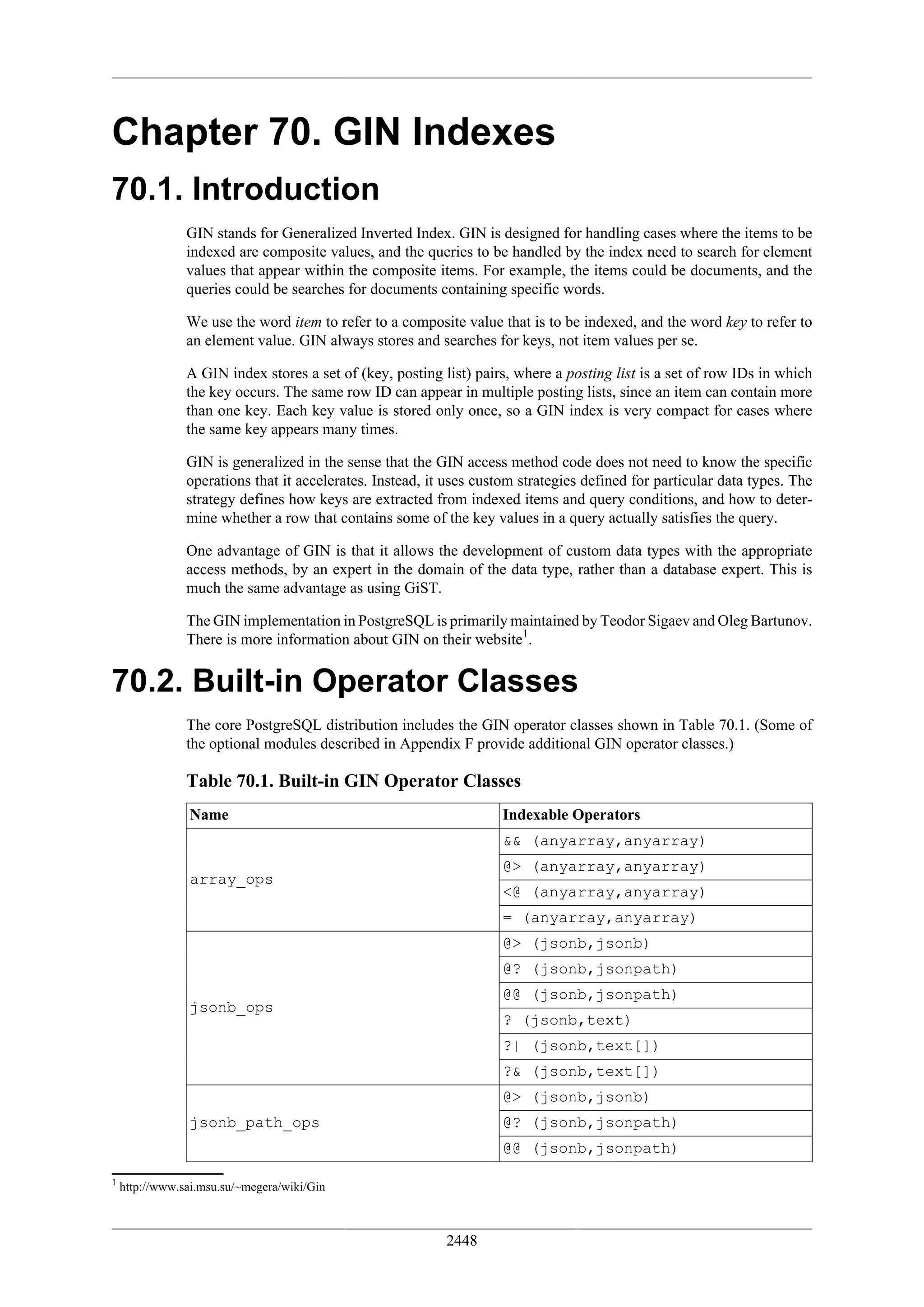 Chapter 70. GIN Indexes

70.1. Introduction

GIN stands for Generalized Inverted Index. GIN is designed for handling cases where the items to be indexed are composite values, and the queries to be handled by the index need to search for element values that appear within the composite items. For example, the items could be documents, and the queries could be searches for documents containing specific words.

We use the word item to refer to a composite value that is to be indexed, and the word key to refer to an element value. GIN always stores and searches for keys, not item values per se.

A GIN index stores a set of (key, posting list) pairs, where a posting list is a set of row IDs in which the key occurs. The same row ID can appear in multiple posting lists, since an item can contain more than one key. Each key value is stored only once, so a GIN index is very compact for cases where the same key appears many times.

GIN is generalized in the sense that the GIN access method code does not need to know the specific operations that it accelerates. Instead, it uses custom strategies defined for particular data types. The strategy defines how keys are extracted from indexed items and query conditions, and how to determine whether a row that contains some of the key values in a query actually satisfies the query.

One advantage of GIN is that it allows the development of custom data types with the appropriate access methods, by an expert in the domain of the data type, rather than a database expert. This is much the same advantage as using GiST.

The GIN implementation in PostgreSQL is primarily maintained by Teodor Sigaev and Oleg Bartunov. There is more information about GIN on their website$^1$.

70.2. Built-in Operator Classes

The core PostgreSQL distribution includes the GIN operator classes shown in Table 70.1. (Some of the optional modules described in Appendix F provide additional GIN operator classes.)

Table 70.1. Built-in GIN Operator Classes

| Name | Indexable Operators |
|---|---|
| array_ops | && (anyarray,anyarray) |
| | @> (anyarray,anyarray) |
| | <@ (anyarray,anyarray) |
| | = (anyarray,anyarray) |
| jsonb_ops | @> (jsonb,jsonb) |
| | @? (jsonb,jsonpath) |
| | @@ (jsonb,jsonpath) |
| | ? (jsonb,text) |
| | ?\| (jsonb,text[]) |
| | ?& (jsonb,text[]) |
| jsonb_path_ops | @> (jsonb,jsonb) |
| | @? (jsonb,jsonpath) |
| | @@ (jsonb,jsonpath) |

$^1$ http://www.sai.msu.su/~megera/wiki/Gin

2448